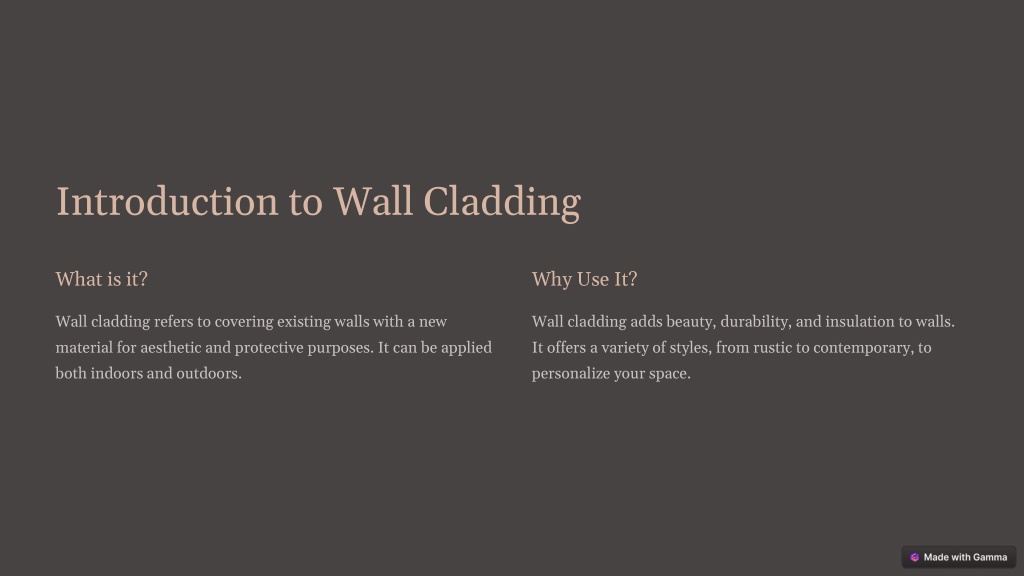 Introduction to Wall Cladding

What is it?

Wall cladding refers to covering existing walls with a new material for aesthetic and protective purposes. It can be applied both indoors and outdoors.

Why Use It?

Wall cladding adds beauty, durability, and insulation to walls. It offers a variety of styles, from rustic to contemporary, to personalize your space.

Made with Gamma